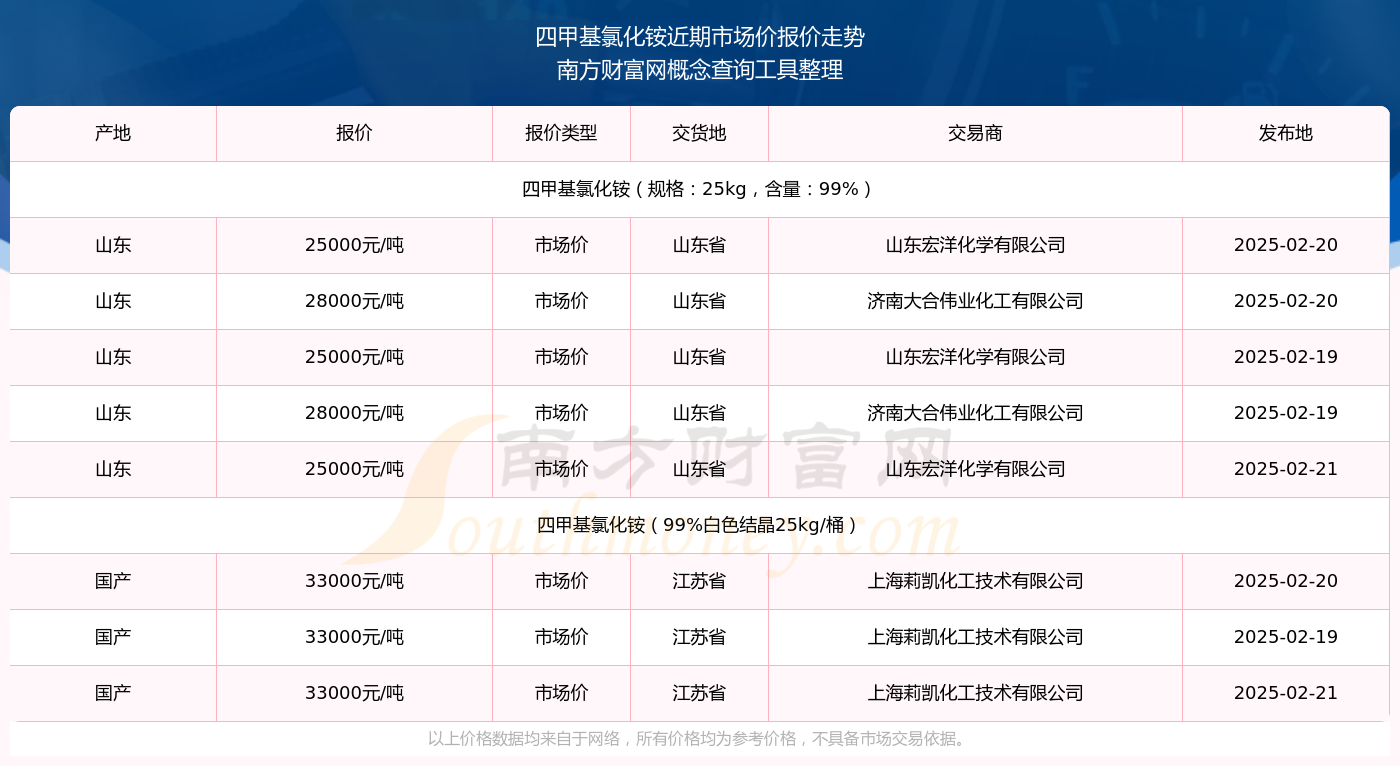 四甲基氯化铵近期市场价报价走势
南方财富网概念查询工具整理

| 产地 | 报价 | 报价类型 | 交货地 | 交易商 | 发布地 |
|---|---|---|---|---|---|
| 四甲基氯化铵（规格：25kg，含量：99%） | | | | | |
| 山东 | 25000元/吨 | 市场价 | 山东省 | 山东宏洋化学有限公司 | 2025-02-20 |
| 山东 | 28000元/吨 | 市场价 | 山东省 | 济南大合伟业化工有限公司 | 2025-02-20 |
| 山东 | 25000元/吨 | 市场价 | 山东省 | 山东宏洋化学有限公司 | 2025-02-19 |
| 山东 | 28000元/吨 | 市场价 | 山东省 | 济南大合伟业化工有限公司 | 2025-02-19 |
| 山东 | 25000元/吨 | 市场价 | 山东省 | 山东宏洋化学有限公司 | 2025-02-21 |
| 四甲基氯化铵（99%白色结晶25kg/桶） | | | | | |
| 国产 | 33000元/吨 | 市场价 | 江苏省 | 上海莉凯化工技术有限公司 | 2025-02-20 |
| 国产 | 33000元/吨 | 市场价 | 江苏省 | 上海莉凯化工技术有限公司 | 2025-02-19 |
| 国产 | 33000元/吨 | 市场价 | 江苏省 | 上海莉凯化工技术有限公司 | 2025-02-21 |

南方财富网
Southmoney.com

以上价格数据均来自于网络，所有价格均为参考价格，不具备市场交易依据。